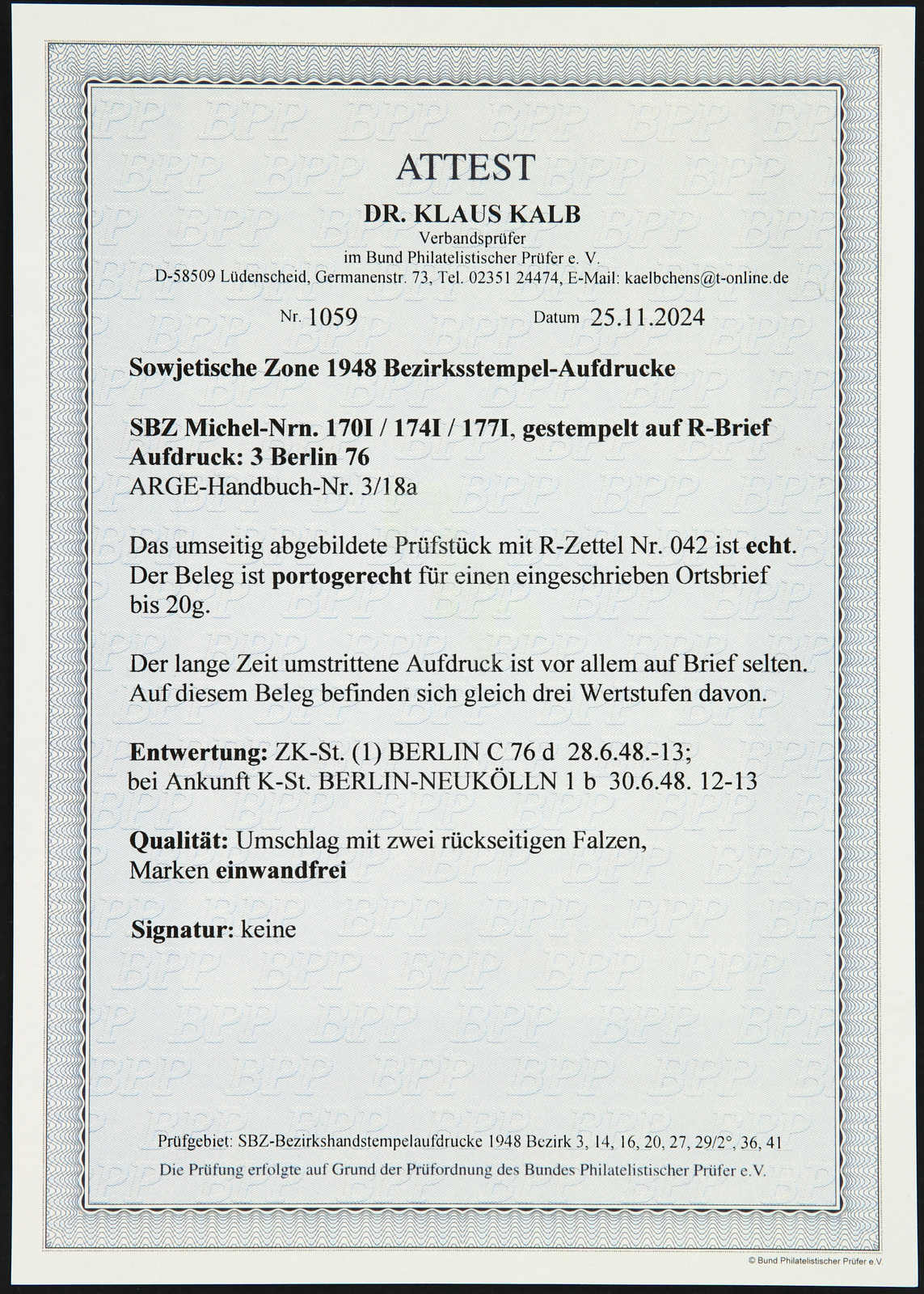 ATTEST

DR. KLAUS KALB
Verbandsprüfer
im Bund Philatelistischer Prüfer e. V.
D-58509 Lüdenscheid, Germanenstr. 73, Tel. 02351 24474, E-Mail: kaelbchens@t-online.de

Nr. 1059    Datum 25.11.2024

Sowjetische Zone 1948 Bezirksstempel-Aufdrucke

SBZ Michel-Nrn. 170I / 174I / 177I, gestempelt auf R-Brief
Aufdruck: 3 Berlin 76
ARGE-Handbuch-Nr. 3/18a

Das umseitig abgebildete Prüfstück mit R-Zettel Nr. 042 ist echt. Der Beleg ist portogerecht für einen eingeschrieben Ortsbrief bis 20g.

Der lange Zeit umstrittene Aufdruck ist vor allem auf Brief selten. Auf diesem Beleg befinden sich gleich drei Wertstufen davon.

Entwertung: ZK-St. (1) BERLIN C 76 d 28.6.48.-13;
bei Ankunft K-St. BERLIN-NEUKÖLLN 1 b 30.6.48. 12-13

Qualität: Umschlag mit zwei rückseitigen Falzen,
Marken einwandfrei

Signatur: keine

Prüfgebiet: SBZ-Bezirkshandstempelaufdrucke 1948 Bezirk 3, 14, 16, 20, 27, 29/2°, 36, 41
Die Prüfung erfolgte auf Grund der Prüfordnung des Bundes Philatelistischer Prüfer e.V.

© Bund Philatelistischer Prüfer e.V.